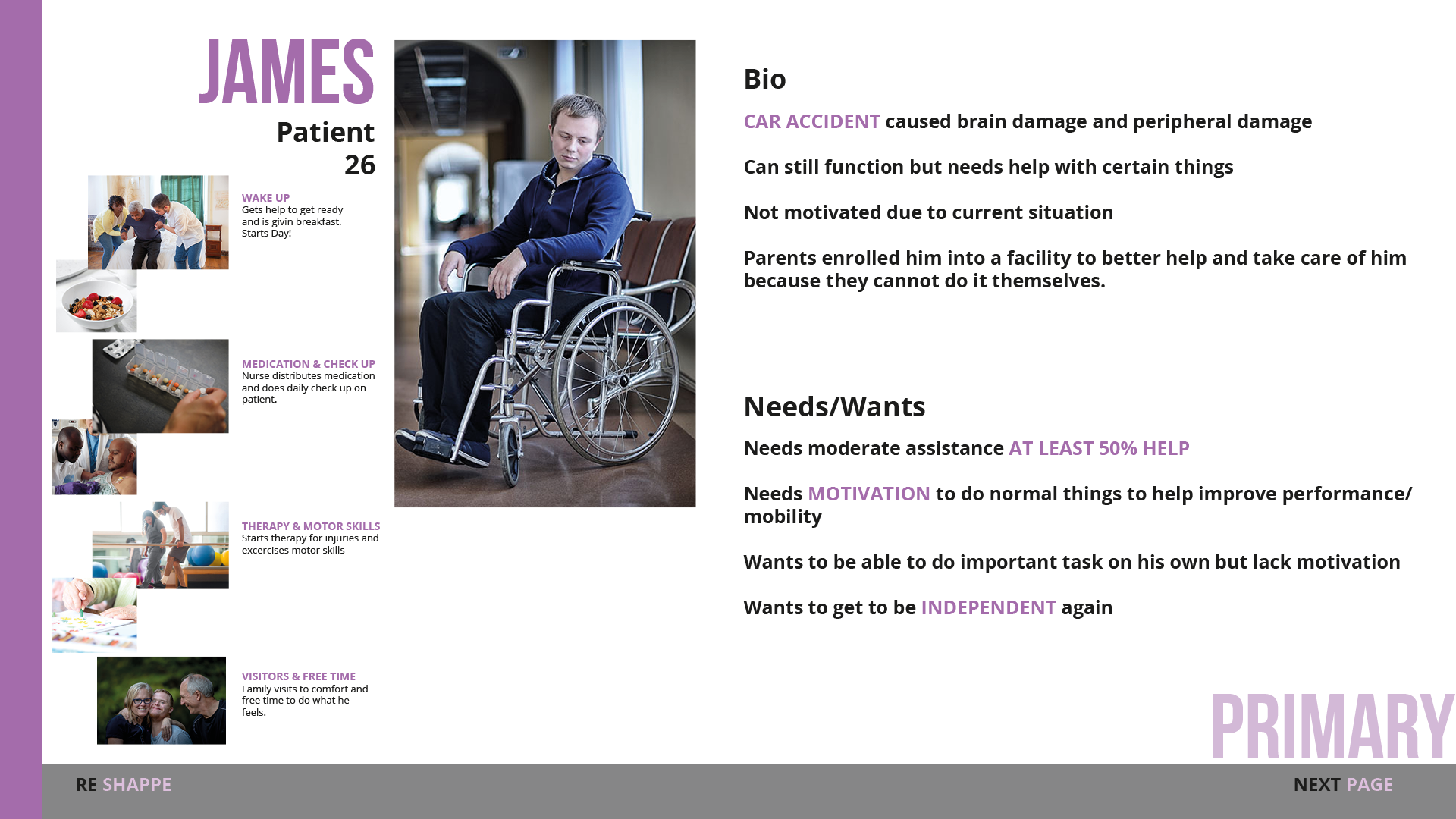 JAMES
Patient
26

WAKE UP
Gets help to get ready and is givin breakfast. Starts Day!

MEDICATION & CHECK UP
Nurse distributes medication and does daily check up on patient.

THERAPY & MOTOR SKILLS
Starts therapy for injuries and excercises motor skills

VISITORS & FREE TIME
Family visits to comfort and free time to do what he feels.

Bio

CAR ACCIDENT caused brain damage and peripheral damage

Can still function but needs help with certain things

Not motivated due to current situation

Parents enrolled him into a facility to better help and take care of him because they cannot do it themselves.

Needs/Wants

Needs moderate assistance AT LEAST 50% HELP

Needs MOTIVATION to do normal things to help improve performance/ mobility

Wants to be able to do important task on his own but lack motivation

Wants to get to be INDEPENDENT again

PRIMARY

RE SHAPPE

NEXT PAGE